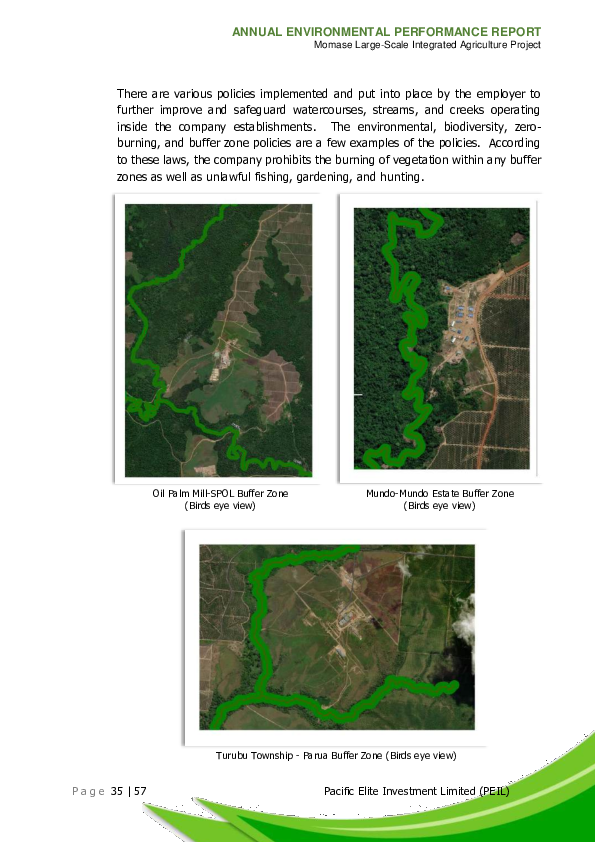 ANNUAL ENVIRONMENTAL PERFORMANCE REPORT
Momase Large-Scale Integrated Agriculture Project

There are various policies implemented and put into place by the employer to further improve and safeguard watercourses, streams, and creeks operating inside the company establishments. The environmental, biodiversity, zero-burning, and buffer zone policies are a few examples of the policies. According to these laws, the company prohibits the burning of vegetation within any buffer zones as well as unlawful fishing, gardening, and hunting.

Oil Palm Mill-SPOL Buffer Zone
(Birds eye view)

Mundo-Mundo Estate Buffer Zone
(Birds eye view)

Turubu Township - Parua Buffer Zone (Birds eye view)

Page 35 | 57

Pacific Elite Investment Limited (PEIL)